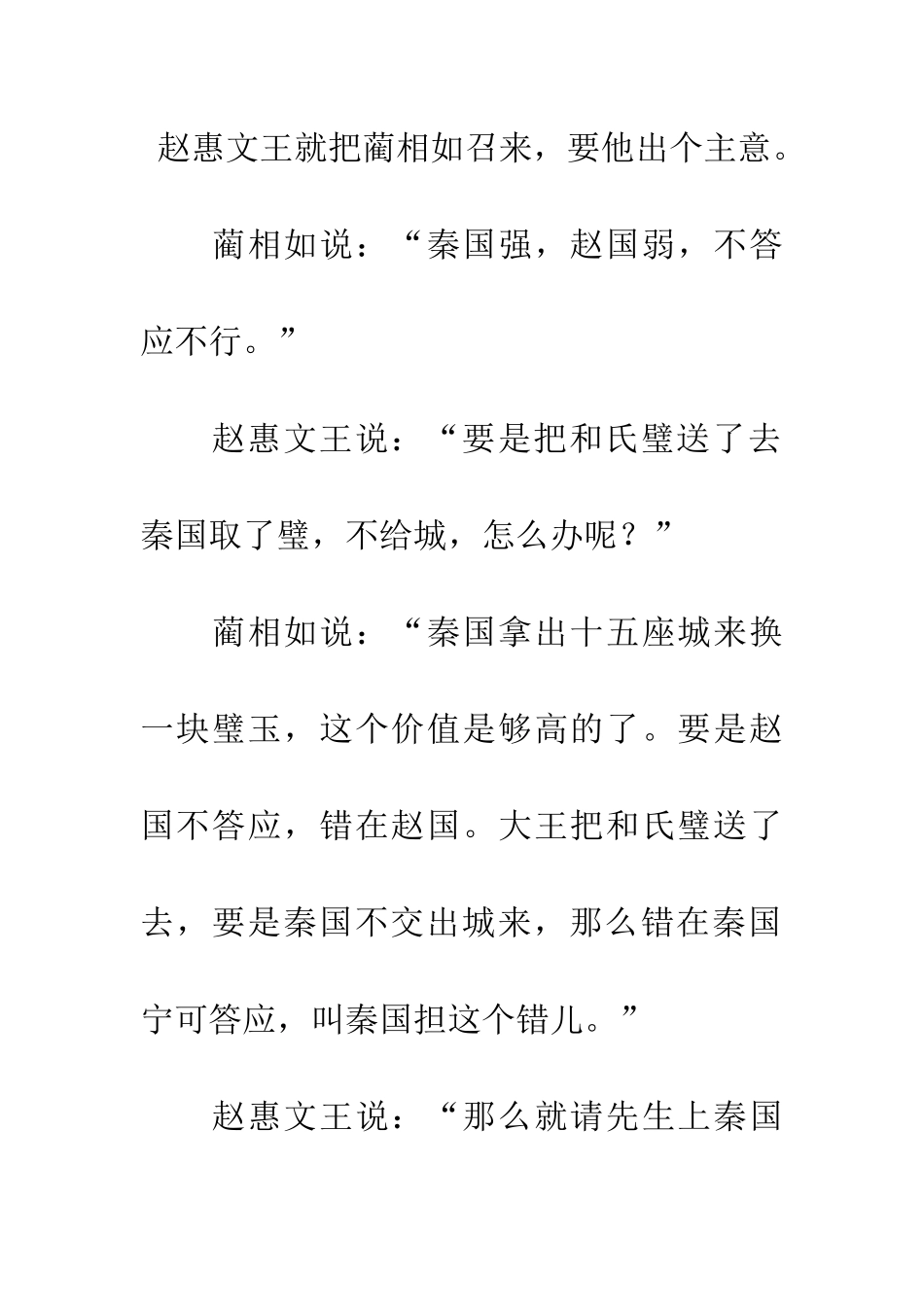 赵惠文王就把蔺相如召来，要他出个主意。

蔺相如说：“秦国强，赵国弱，不答应不行。”

赵惠文王说：“要是把和氏璧送了去秦国取了璧，不给城，怎么办呢？”

蔺相如说：“秦国拿出十五座城来换一块璧玉，这个价值是够高的了。要是赵国不答应，错在赵国。大王把和氏璧送了去，要是秦国不交出城来，那么错在秦国宁可答应，叫秦国担这个错儿。”

赵惠文王说：“那么就请先生上秦国